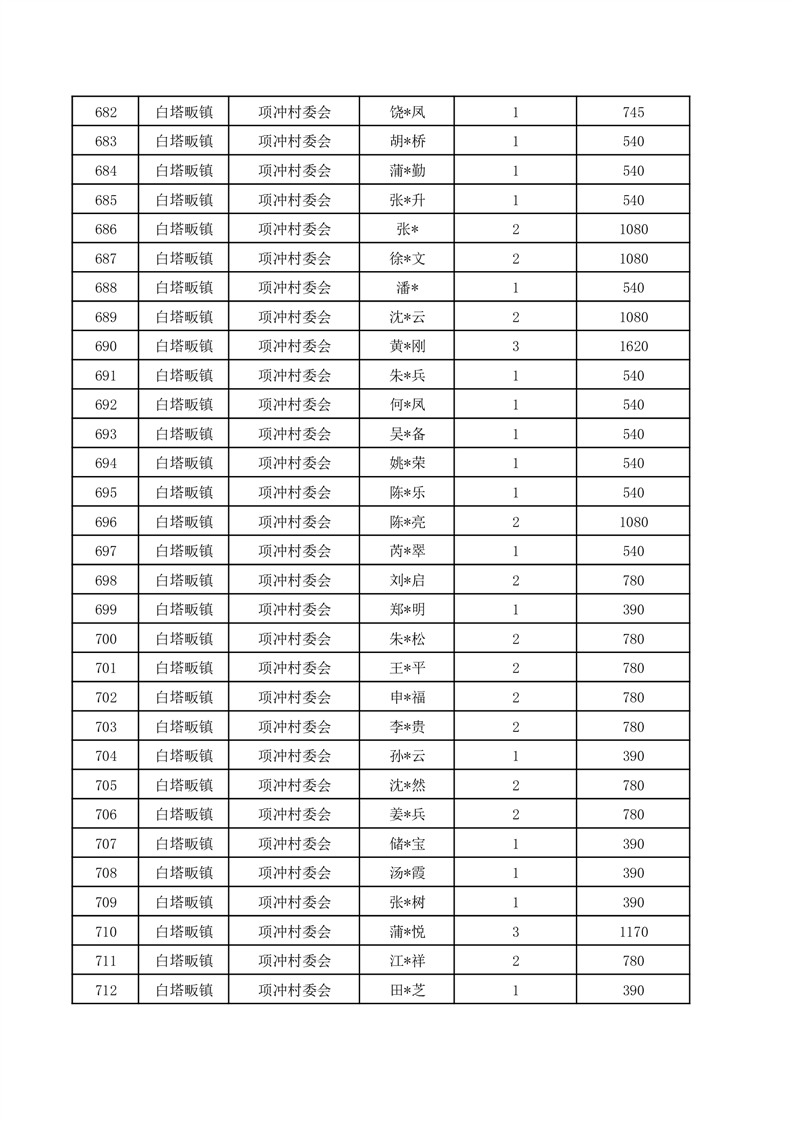 | 682 | 白塔畈镇 | 项冲村委会 | 饶*凤 | 1 | 745 |
|---|---|---|---|---|---|
| 683 | 白塔畈镇 | 项冲村委会 | 胡*桥 | 1 | 540 |
| 684 | 白塔畈镇 | 项冲村委会 | 蒲*勤 | 1 | 540 |
| 685 | 白塔畈镇 | 项冲村委会 | 张*升 | 1 | 540 |
| 686 | 白塔畈镇 | 项冲村委会 | 张* | 2 | 1080 |
| 687 | 白塔畈镇 | 项冲村委会 | 徐*文 | 2 | 1080 |
| 688 | 白塔畈镇 | 项冲村委会 | 潘* | 1 | 540 |
| 689 | 白塔畈镇 | 项冲村委会 | 沈*云 | 2 | 1080 |
| 690 | 白塔畈镇 | 项冲村委会 | 黄*刚 | 3 | 1620 |
| 691 | 白塔畈镇 | 项冲村委会 | 朱*兵 | 1 | 540 |
| 692 | 白塔畈镇 | 项冲村委会 | 何*凤 | 1 | 540 |
| 693 | 白塔畈镇 | 项冲村委会 | 吴*备 | 1 | 540 |
| 694 | 白塔畈镇 | 项冲村委会 | 姚*荣 | 1 | 540 |
| 695 | 白塔畈镇 | 项冲村委会 | 陈*乐 | 1 | 540 |
| 696 | 白塔畈镇 | 项冲村委会 | 陈*亮 | 2 | 1080 |
| 697 | 白塔畈镇 | 项冲村委会 | 芮*翠 | 1 | 540 |
| 698 | 白塔畈镇 | 项冲村委会 | 刘*启 | 2 | 780 |
| 699 | 白塔畈镇 | 项冲村委会 | 郑*明 | 1 | 390 |
| 700 | 白塔畈镇 | 项冲村委会 | 朱*松 | 2 | 780 |
| 701 | 白塔畈镇 | 项冲村委会 | 王*平 | 2 | 780 |
| 702 | 白塔畈镇 | 项冲村委会 | 申*福 | 2 | 780 |
| 703 | 白塔畈镇 | 项冲村委会 | 李*贵 | 2 | 780 |
| 704 | 白塔畈镇 | 项冲村委会 | 孙*云 | 1 | 390 |
| 705 | 白塔畈镇 | 项冲村委会 | 沈*然 | 2 | 780 |
| 706 | 白塔畈镇 | 项冲村委会 | 姜*兵 | 2 | 780 |
| 707 | 白塔畈镇 | 项冲村委会 | 储*宝 | 1 | 390 |
| 708 | 白塔畈镇 | 项冲村委会 | 汤*霞 | 1 | 390 |
| 709 | 白塔畈镇 | 项冲村委会 | 张*树 | 1 | 390 |
| 710 | 白塔畈镇 | 项冲村委会 | 蒲*悦 | 3 | 1170 |
| 711 | 白塔畈镇 | 项冲村委会 | 江*祥 | 2 | 780 |
| 712 | 白塔畈镇 | 项冲村委会 | 田*芝 | 1 | 390 |